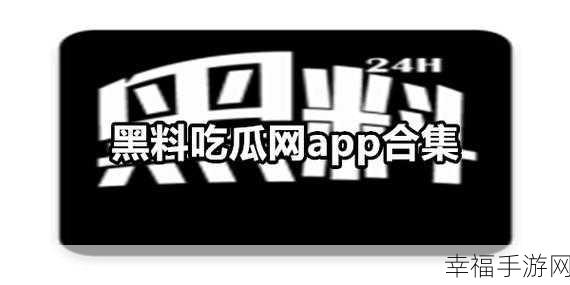 24H
黑料
黑料吃瓜网app合集
幸福手游网